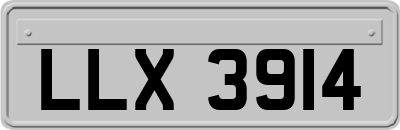 LLX 3914